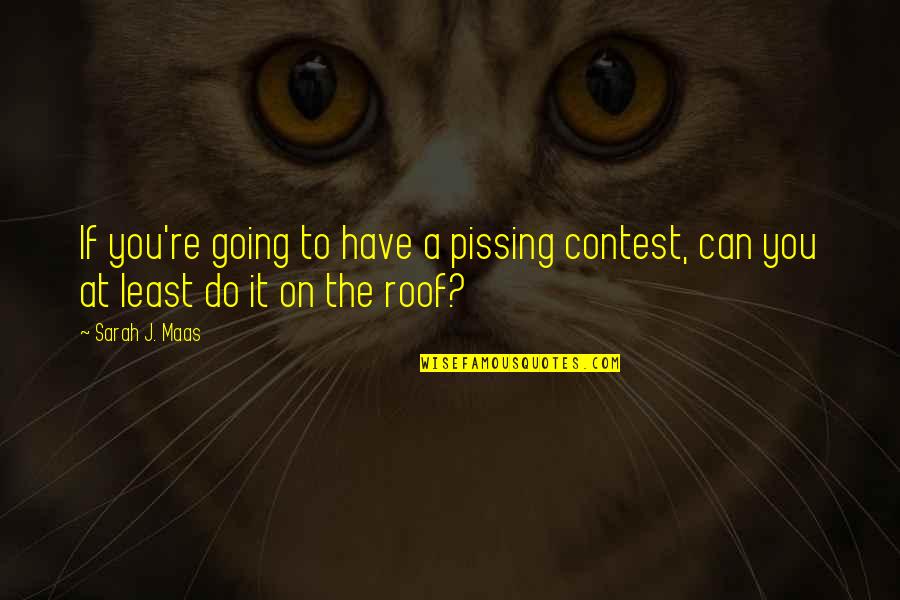 If you're going to have a pissing contest, can you at least do it on the roof?

~ Sarah J. Maas

WISEFAMOUSQUOTES.COM